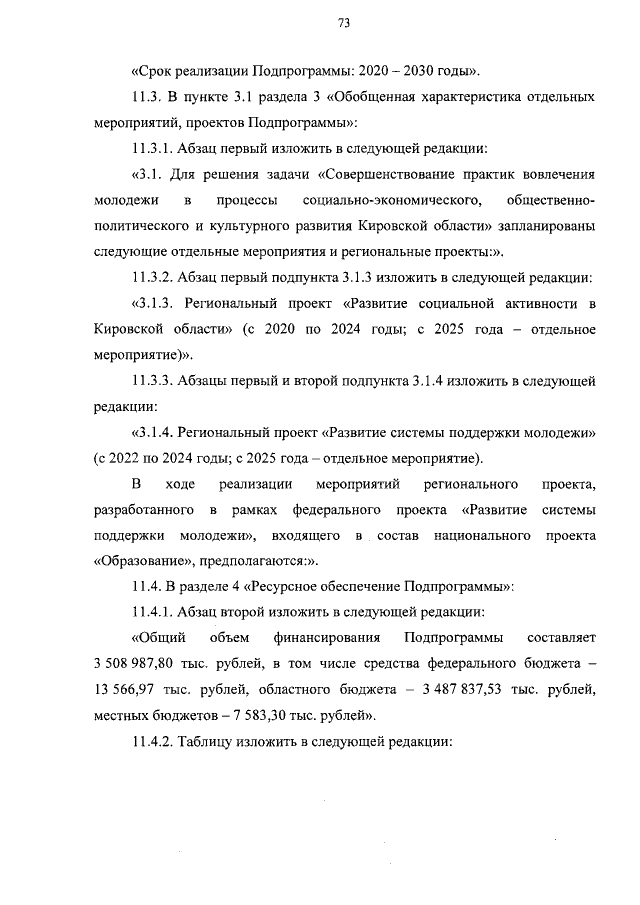 73

«Срок реализации Подпрограммы: 2020 – 2030 годы».

11.3. В пункте 3.1 раздела 3 «Обобщенная характеристика отдельных мероприятий, проектов Подпрограммы»:

11.3.1. Абзац первый изложить в следующей редакции:

«3.1. Для решения задачи «Совершенствование практик вовлечения молодежи в процессы социально-экономического, общественно-политического и культурного развития Кировской области» запланированы следующие отдельные мероприятия и региональные проекты:».

11.3.2. Абзац первый подпункта 3.1.3 изложить в следующей редакции:

«3.1.3. Региональный проект «Развитие социальной активности в Кировской области» (с 2020 по 2024 годы; с 2025 года – отдельное мероприятие)».

11.3.3. Абзацы первый и второй подпункта 3.1.4 изложить в следующей редакции:

«3.1.4. Региональный проект «Развитие системы поддержки молодежи» (с 2022 по 2024 годы; с 2025 года – отдельное мероприятие).

В ходе реализации мероприятий регионального проекта, разработанного в рамках федерального проекта «Развитие системы поддержки молодежи», входящего в состав национального проекта «Образование», предполагаются:».

11.4. В разделе 4 «Ресурсное обеспечение Подпрограммы»:

11.4.1. Абзац второй изложить в следующей редакции:

«Общий объем финансирования Подпрограммы составляет 3 508 987,80 тыс. рублей, в том числе средства федерального бюджета – 13 566,97 тыс. рублей, областного бюджета – 3 487 837,53 тыс. рублей, местных бюджетов – 7 583,30 тыс. рублей».

11.4.2. Таблицу изложить в следующей редакции: